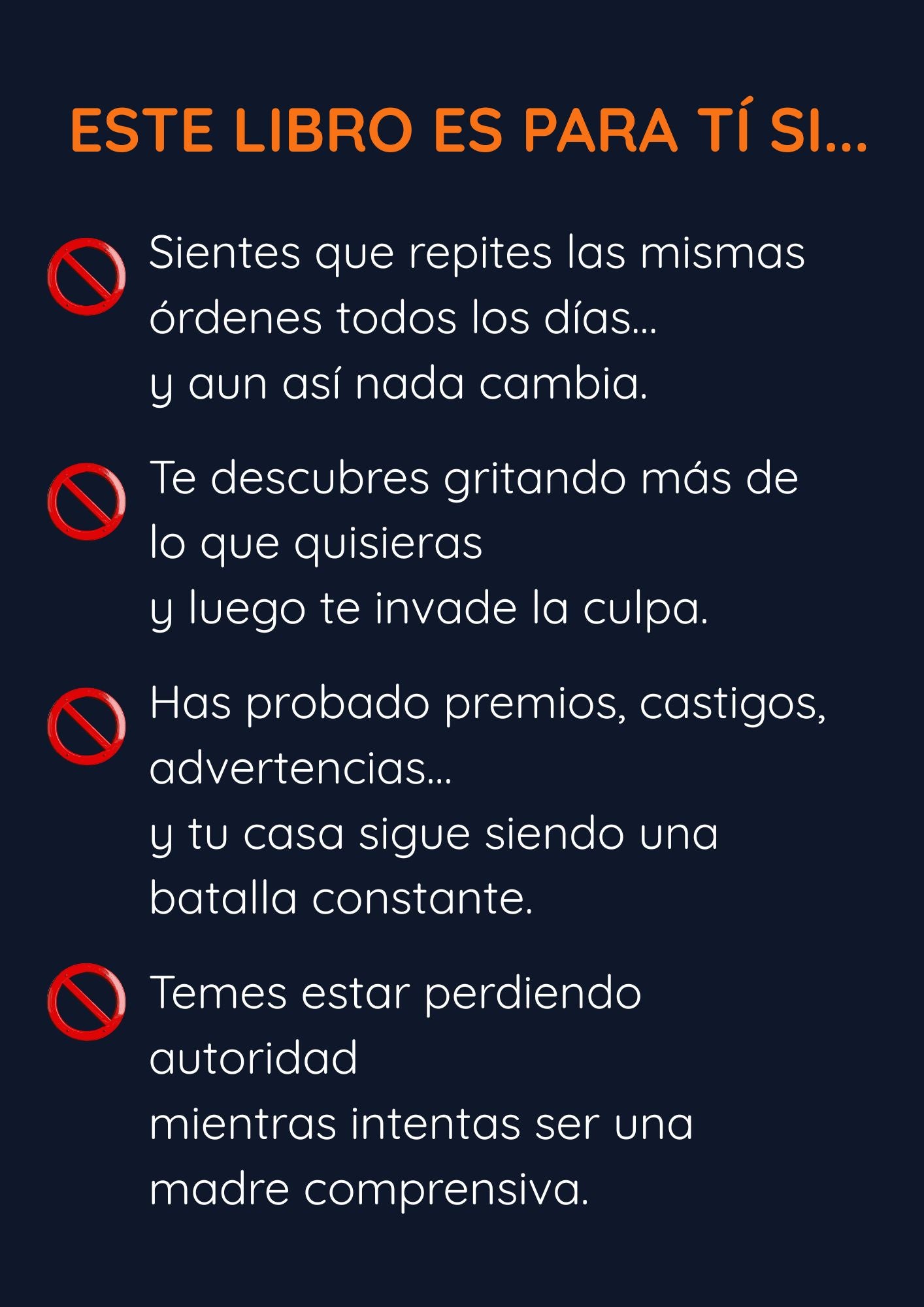 ESTE LIBRO ES PARA TÍ SI...

Sientes que repites las mismas órdenes todos los días...
y aun así nada cambia.

Te descubres gritando más de lo que quisieras
y luego te invade la culpa.

Has probado premios, castigos, advertencias...
y tu casa sigue siendo una batalla constante.

Temes estar perdiendo autoridad
mientras intentas ser una madre comprensiva.